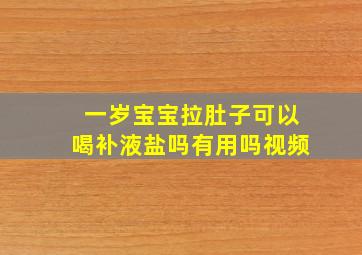 一岁宝宝拉肚子可以喝补液盐吗有用吗视频